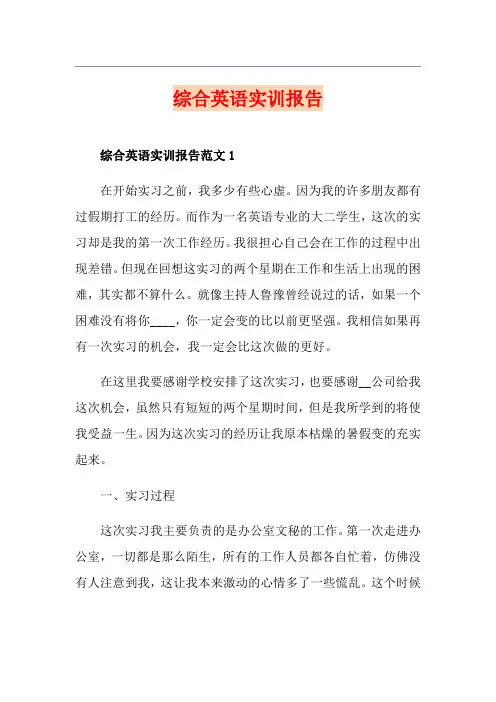 综合英语实训报告

综合英语实训报告范文 1

在开始实习之前，我多少有些心虚。因为我的许多朋友都有过假期打工的经历。而作为一名英语专业的大二学生，这次的实习却是我的第一次工作经历。我很担心自己会在工作的过程中出现差错。但现在回想这实习的两个星期在工作和生活上出现的困难，其实都不算什么。就像主持人鲁豫曾经说过的话，如果一个困难没有将你____，你一定会变的比以前更坚强。我相信如果再有一次实习的机会，我一定会比这次做的更好。

在这里我要感谢学校安排了这次实习，也要感谢__公司给我这次机会，虽然只有短短的两个星期时间，但是我所学到的将使我受益一生。因为这次实习的经历让我原本枯燥的暑假变的充实起来。

一、实习过程

这次实习我主要负责的是办公室文秘的工作。第一次走进办公室，一切都是那么陌生，所有的工作人员都各自忙着，仿佛没有人注意到我，这让我本来激动的心情多了一些慌乱。这个时候